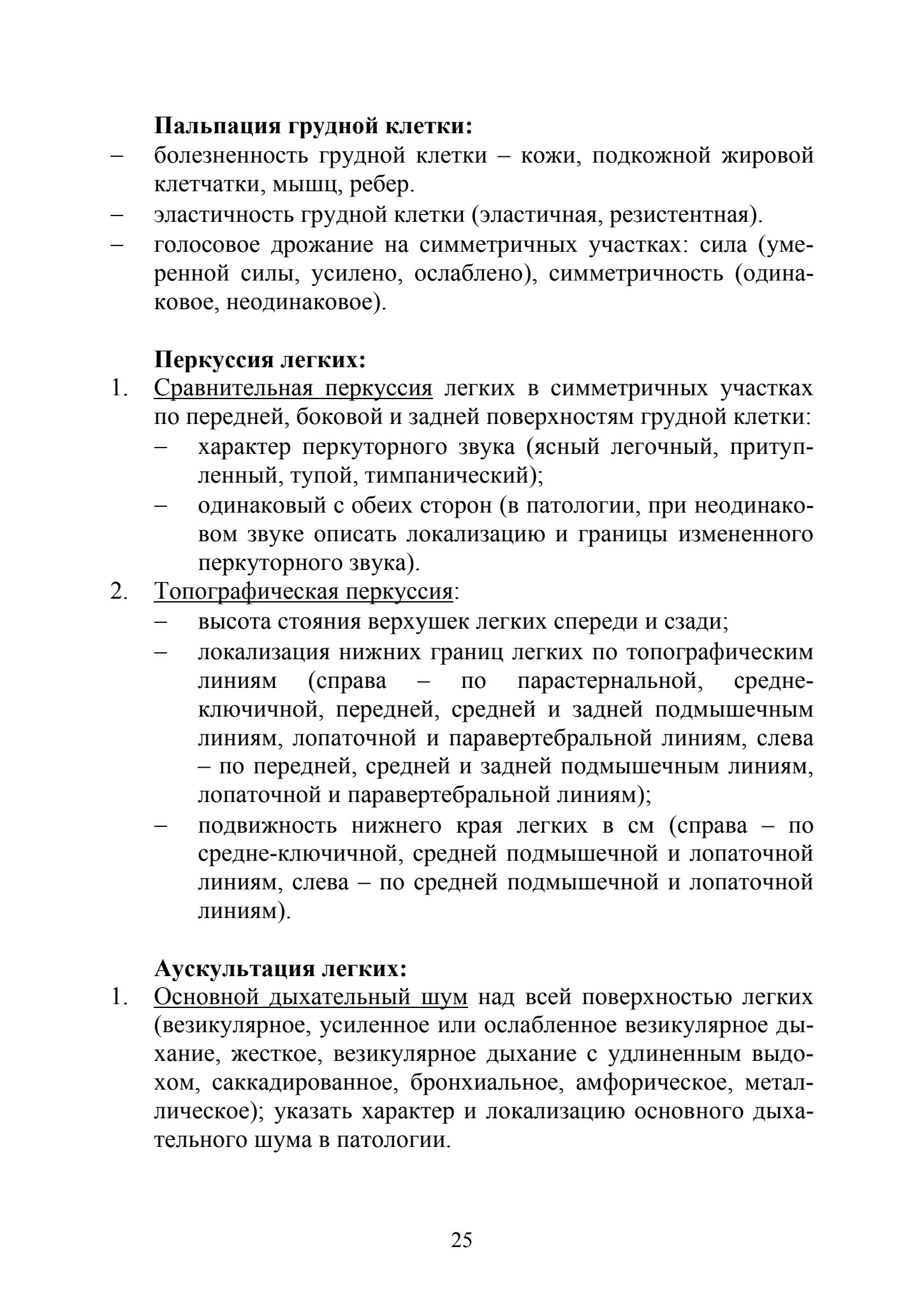 Пальпация грудной клетки:
– болезненность грудной клетки – кожи, подкожной жировой клетчатки, мышц, ребер.
– эластичность грудной клетки (эластичная, резистентная).
– голосовое дрожание на симметричных участках: сила (умеренной силы, усилено, ослаблено), симметричность (одинаковое, неодинаковое).

Перкуссия легких:
1. Сравнительная перкуссия легких в симметричных участках по передней, боковой и задней поверхностям грудной клетки:
– характер перкуторного звука (ясный легочный, притупленный, тупой, тимпанический);
– одинаковый с обеих сторон (в патологии, при неодинаковом звуке описать локализацию и границы измененного перкуторного звука).
2. Топографическая перкуссия:
– высота стояния верхушек легких спереди и сзади;
– локализация нижних границ легких по топографическим линиям (справа – по парастернальной, средне-ключичной, передней, средней и задней подмышечным линиям, лопаточной и паравертебральной линиям, слева – по передней, средней и задней подмышечным линиям, лопаточной и паравертебральной линиям);
– подвижность нижнего края легких в см (справа – по средне-ключичной, средней подмышечной и лопаточной линиям, слева – по средней подмышечной и лопаточной линиям).

Аускультация легких:
1. Основной дыхательный шум над всей поверхностью легких (везикулярное, усиленное или ослабленное везикулярное дыхание, жесткое, везикулярное дыхание с удлиненным выдохом, саккадированное, бронхиальное, амфорическое, металлическое); указать характер и локализацию основного дыхательного шума в патологии.

25